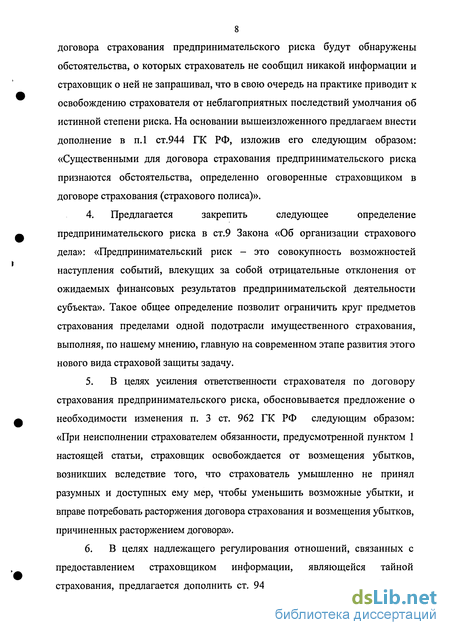 8

договора страхования предпринимательского риска будут обнаружены обстоятельства, о которых страхователь не сообщил никакой информации и страховщик о ней не запрашивал, что в свою очередь на практике приводит к освобождению страхователя от неблагоприятных последствий умолчания об истинной степени риска. На основании вышеизложенного предлагаем внести дополнение в п.1 ст.944 ГК РФ, изложив его следующим образом: «Существенными для договора страхования предпринимательского риска признаются обстоятельства, определенно оговоренные страховщиком в договоре страхования (страхового полиса)».

4. Предлагается закрепить следующее определение предпринимательского риска в ст.9 Закона «Об организации страхового дела»: «Предпринимательский риск – это совокупность возможностей наступления событий, влекущих за собой отрицательные отклонения от ожидаемых финансовых результатов предпринимательской деятельности субъекта». Такое общее определение позволит ограничить круг предметов страхования пределами одной подотрасли имущественного страхования, выполняя, по нашему мнению, главную на современном этапе развития этого нового вида страховой защиты задачу.

5. В целях усиления ответственности страхователя по договору страхования предпринимательского риска, обосновывается предложение о необходимости изменения п. 3 ст. 962 ГК РФ следующим образом: «При неисполнении страхователем обязанности, предусмотренной пунктом 1 настоящей статьи, страховщик освобождается от возмещения убытков, возникших вследствие того, что страхователь умышленно не принял разумных и доступных ему мер, чтобы уменьшить возможные убытки, и вправе потребовать расторжения договора страхования и возмещения убытков, причиненных расторжением договора».

6. В целях надлежащего регулирования отношений, связанных с предоставлением страховщиком информации, являющейся тайной страхования, предлагается дополнить ст. 94

dsLib.net
библиотека диссертаций